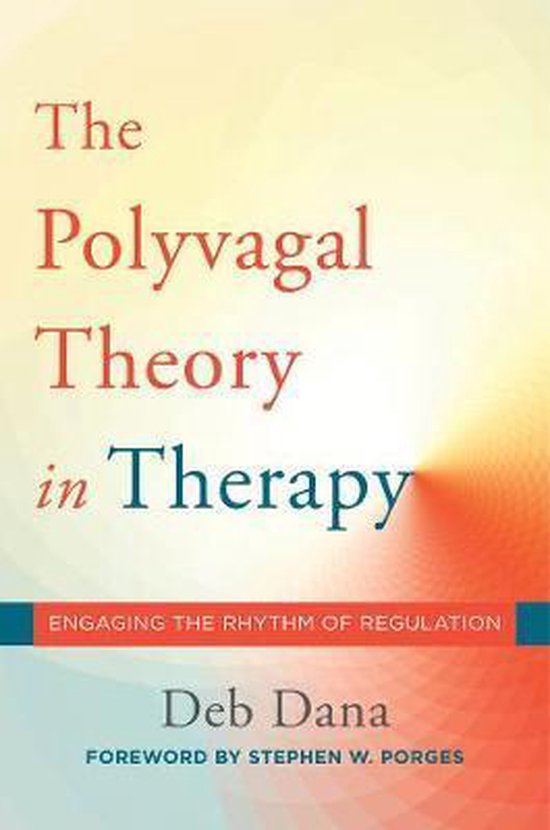 The Polyvagal Theory in Therapy

ENGAGING THE RHYTHM OF REGULATION

Deb Dana

FOREWORD BY STEPHEN W. PORGES